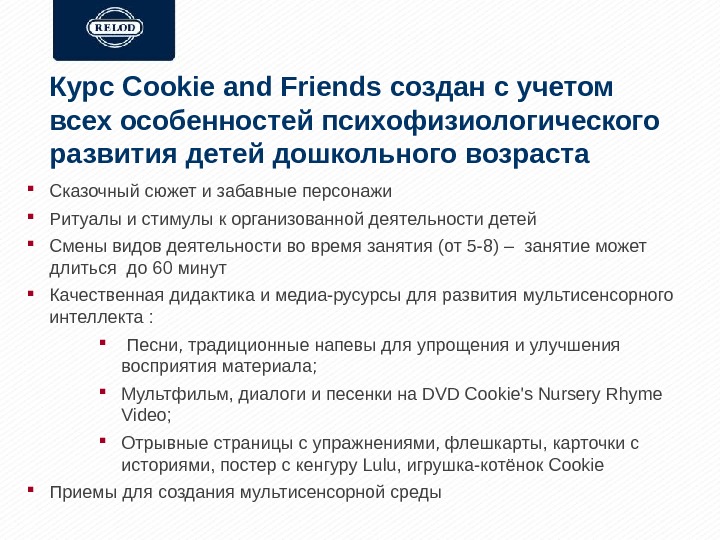 RELOD

Курс Cookie and Friends создан с учетом всех особенностей психофизиологического развития детей дошкольного возраста

• Сказочный сюжет и забавные персонажи
• Ритуалы и стимулы к организованной деятельности детей
• Смены видов деятельности во время занятия (от 5-8) – занятие может длиться до 60 минут
• Качественная дидактика и медиа-русурсы для развития мультисенсорного интеллекта :
• Песни, традиционные напевы для упрощения и улучшения восприятия материала;
• Мультфильм, диалоги и песенки на DVD Cookie's Nursery Rhyme Video;
• Отрывные страницы с упражнениями, флешкарты, карточки с историями, постер с кенгуру Lulu, игрушка-котёнок Cookie
• Приемы для создания мультисенсорной среды